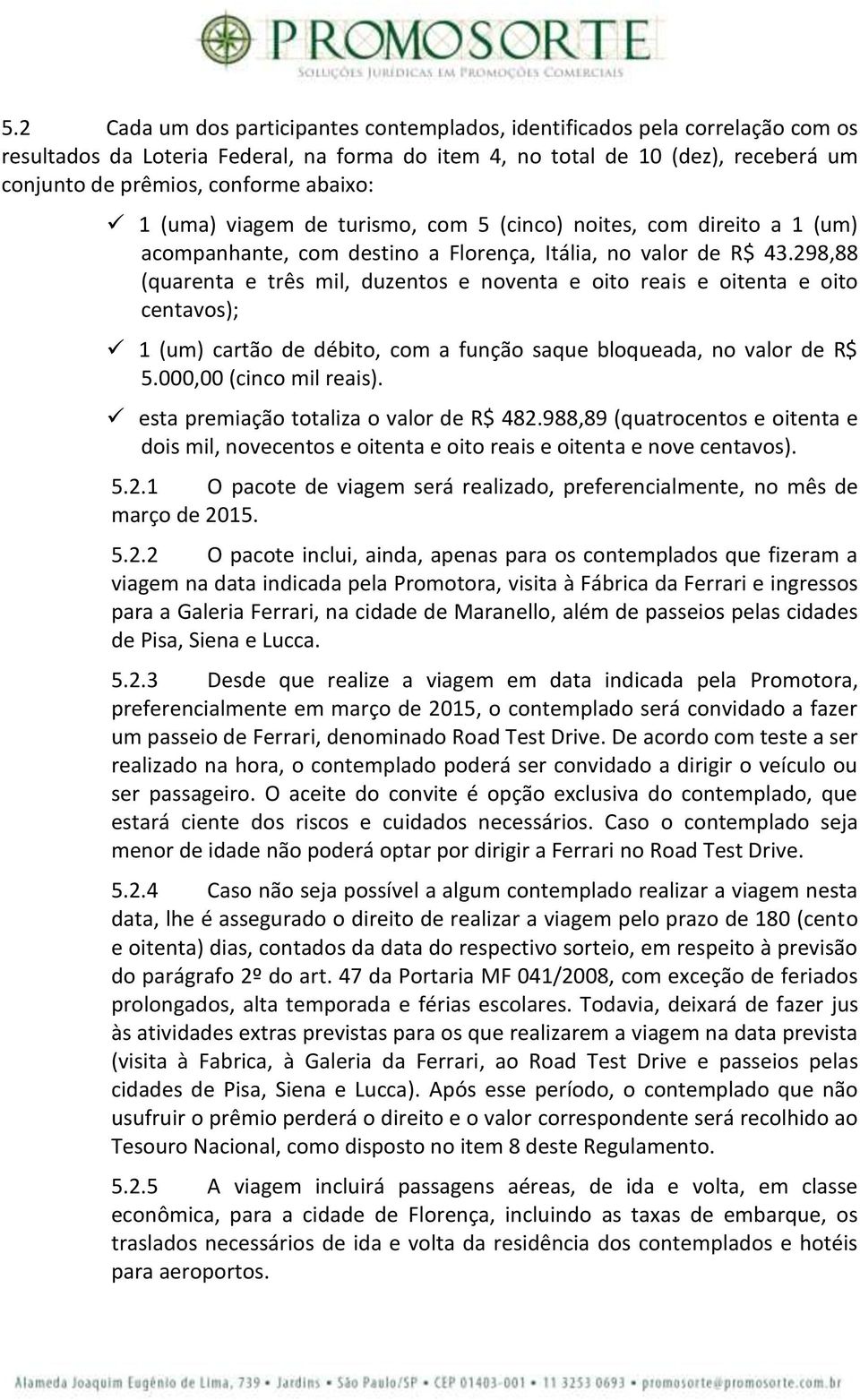 PROMOSORTE
SOLUÇÕES JURÍDICAS EM PROMOÇÕES COMERCIAIS

5.2 Cada um dos participantes contemplados, identificados pela correlação com os resultados da Loteria Federal, na forma do item 4, no total de 10 (dez), receberá um conjunto de prêmios, conforme abaixo:

✓ 1 (uma) viagem de turismo, com 5 (cinco) noites, com direito a 1 (um) acompanhante, com destino a Florença, Itália, no valor de R$ 43.298,88 (quarenta e três mil, duzentos e noventa e oito reais e oitenta e oito centavos);

✓ 1 (um) cartão de débito, com a função saque bloqueada, no valor de R$ 5.000,00 (cinco mil reais).

✓ esta premiação totaliza o valor de R$ 482.988,89 (quatrocentos e oitenta e dois mil, novecentos e oitenta e oito reais e oitenta e nove centavos).

5.2.1 O pacote de viagem será realizado, preferencialmente, no mês de março de 2015.

5.2.2 O pacote inclui, ainda, apenas para os contemplados que fizeram a viagem na data indicada pela Promotora, visita à Fábrica da Ferrari e ingressos para a Galeria Ferrari, na cidade de Maranello, além de passeios pelas cidades de Pisa, Siena e Lucca.

5.2.3 Desde que realize a viagem em data indicada pela Promotora, preferencialmente em março de 2015, o contemplado será convidado a fazer um passeio de Ferrari, denominado Road Test Drive. De acordo com teste a ser realizado na hora, o contemplado poderá ser convidado a dirigir o veículo ou ser passageiro. O aceite do convite é opção exclusiva do contemplado, que estará ciente dos riscos e cuidados necessários. Caso o contemplado seja menor de idade não poderá optar por dirigir a Ferrari no Road Test Drive.

5.2.4 Caso não seja possível a algum contemplado realizar a viagem nesta data, lhe é assegurado o direito de realizar a viagem pelo prazo de 180 (cento e oitenta) dias, contados da data do respectivo sorteio, em respeito à previsão do parágrafo 2º do art. 47 da Portaria MF 041/2008, com exceção de feriados prolongados, alta temporada e férias escolares. Todavia, deixará de fazer jus às atividades extras previstas para os que realizarem a viagem na data prevista (visita à Fabrica, à Galeria da Ferrari, ao Road Test Drive e passeios pelas cidades de Pisa, Siena e Lucca). Após esse período, o contemplado que não usufruir o prêmio perderá o direito e o valor correspondente será recolhido ao Tesouro Nacional, como disposto no item 8 deste Regulamento.

5.2.5 A viagem incluirá passagens aéreas, de ida e volta, em classe econômica, para a cidade de Florença, incluindo as taxas de embarque, os traslados necessários de ida e volta da residência dos contemplados e hotéis para aeroportos.

Alameda Joaquim Eugênio de Lima, 739 • Jardins • São Paulo/SP • CEP 01403-001 • 11 3253 0693 • promosorte@promosorte.com.br